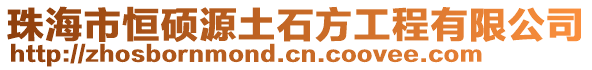 珠海市恒硕源土石方工程有限公司
http://zhosbornmond.cn.coovee.com